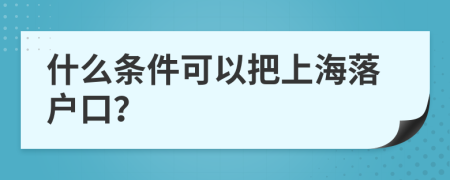 什么条件可以把上海落户口?